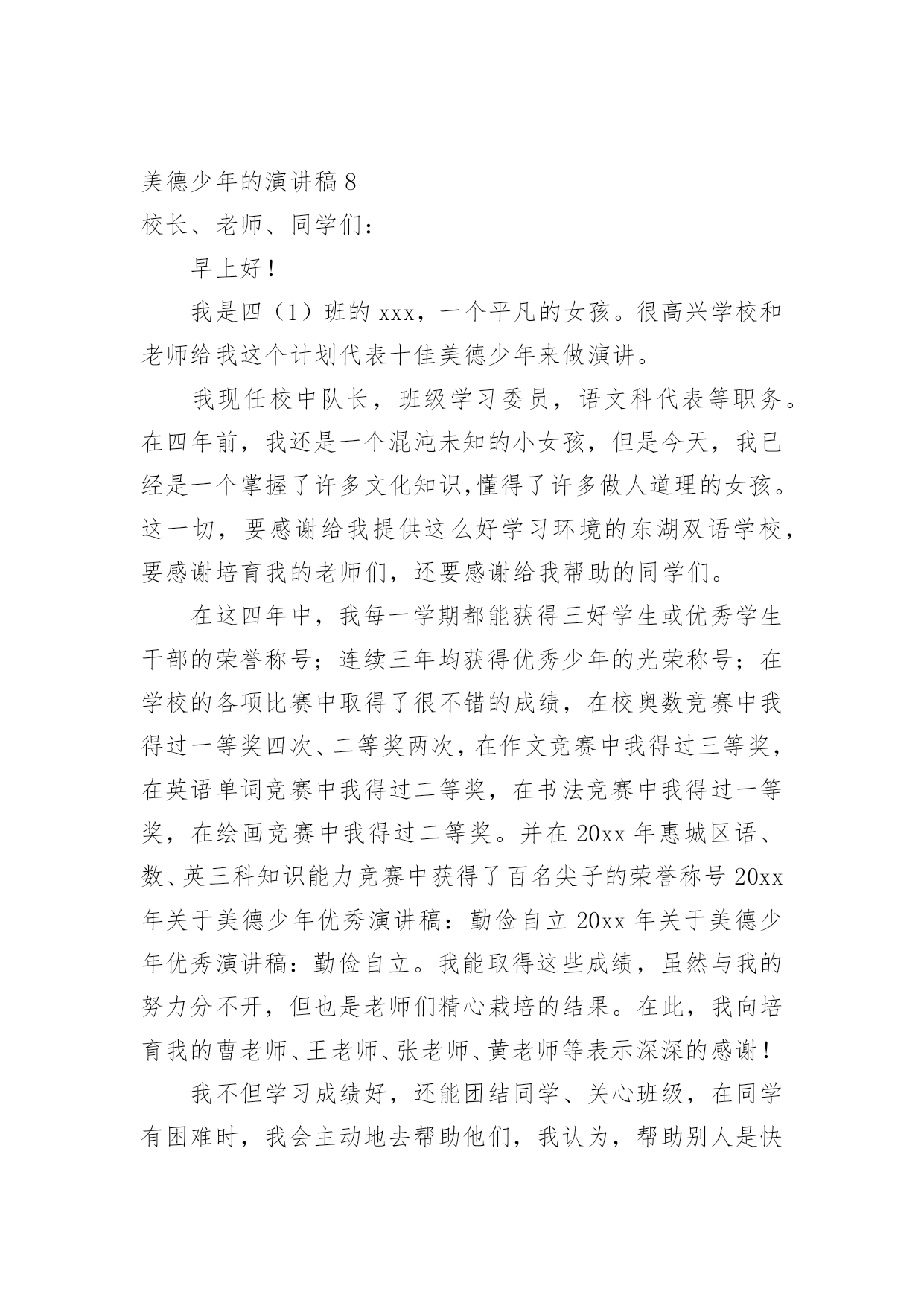 美德少年的演讲稿 8

校长、老师、同学们：

早上好！

我是四（1）班的 xxx，一个平凡的女孩。很高兴学校和老师给我这个计划代表十佳美德少年来做演讲。

我现任校中队长，班级学习委员，语文科代表等职务。在四年前，我还是一个混沌未知的小女孩，但是今天，我已经是一个掌握了许多文化知识,懂得了许多做人道理的女孩。这一切，要感谢给我提供这么好学习环境的东湖双语学校，要感谢培育我的老师们，还要感谢给我帮助的同学们。

在这四年中，我每一学期都能获得三好学生或优秀学生干部的荣誉称号；连续三年均获得优秀少年的光荣称号；在学校的各项比赛中取得了很不错的成绩，在校奥数竞赛中我得过一等奖四次、二等奖两次，在作文竞赛中我得过三等奖，在英语单词竞赛中我得过二等奖，在书法竞赛中我得过一等奖，在绘画竞赛中我得过二等奖。并在 20xx 年惠城区语、数、英三科知识能力竞赛中获得了百名尖子的荣誉称号 20xx 年关于美德少年优秀演讲稿：勤俭自立 20xx 年关于美德少年优秀演讲稿：勤俭自立。我能取得这些成绩，虽然与我的努力分不开，但也是老师们精心栽培的结果。在此，我向培育我的曹老师、王老师、张老师、黄老师等表示深深的感谢！

我不但学习成绩好，还能团结同学、关心班级，在同学有困难时，我会主动地去帮助他们，我认为，帮助别人是快